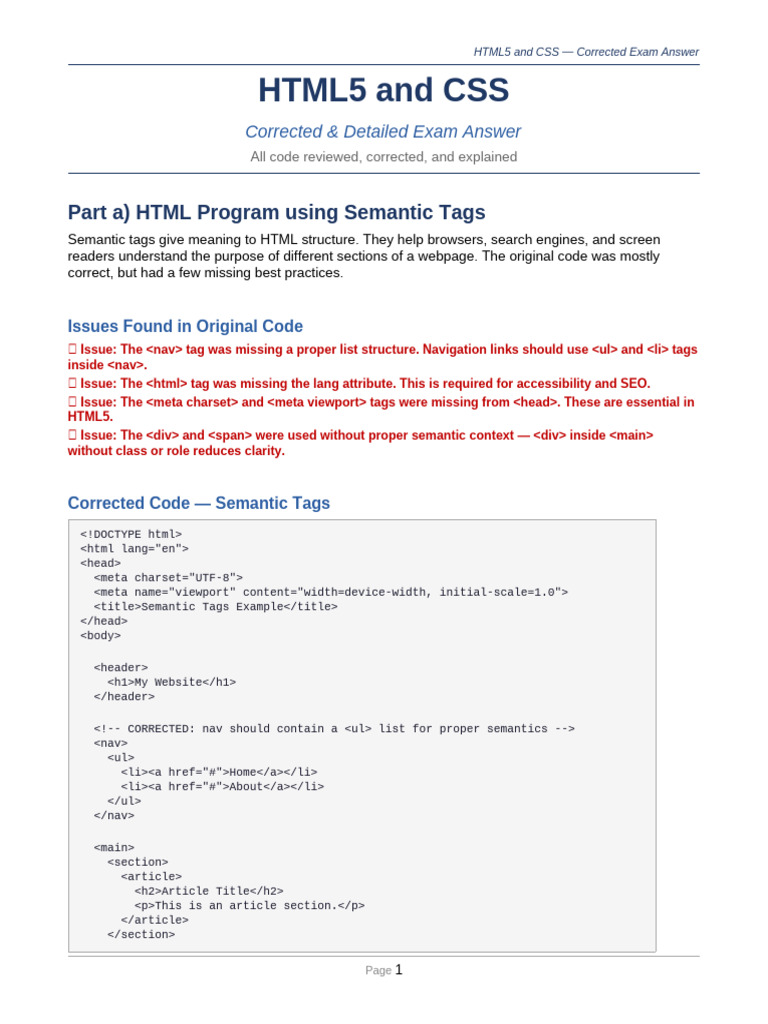 HTML5 and CSS — Corrected Exam Answer

HTML5 and CSS

Corrected & Detailed Exam Answer

All code reviewed, corrected, and explained

Part a) HTML Program using Semantic Tags

Semantic tags give meaning to HTML structure. They help browsers, search engines, and screen readers understand the purpose of different sections of a webpage. The original code was mostly correct, but had a few missing best practices.

Issues Found in Original Code

☐ Issue: The <nav> tag was missing a proper list structure. Navigation links should use <ul> and <li> tags inside <nav>.

☐ Issue: The <html> tag was missing the lang attribute. This is required for accessibility and SEO.

☐ Issue: The <meta charset> and <meta viewport> tags were missing from <head>. These are essential in HTML5.

☐ Issue: The <div> and <span> were used without proper semantic context — <div> inside <main> without class or role reduces clarity.

Corrected Code — Semantic Tags

<!DOCTYPE html>
<html lang="en">
<head>
  <meta charset="UTF-8">
  <meta name="viewport" content="width=device-width, initial-scale=1.0">
  <title>Semantic Tags Example</title>
</head>
<body>

  <header>
    <h1>My Website</h1>
  </header>

  <!-- CORRECTED: nav should contain a <ul> list for proper semantics -->
  <nav>
    <ul>
      <li><a href="#">Home</a></li>
      <li><a href="#">About</a></li>
    </ul>
  </nav>

  <main>
    <section>
      <article>
        <h2>Article Title</h2>
        <p>This is an article section.</p>
      </article>
    </section>

Page 1